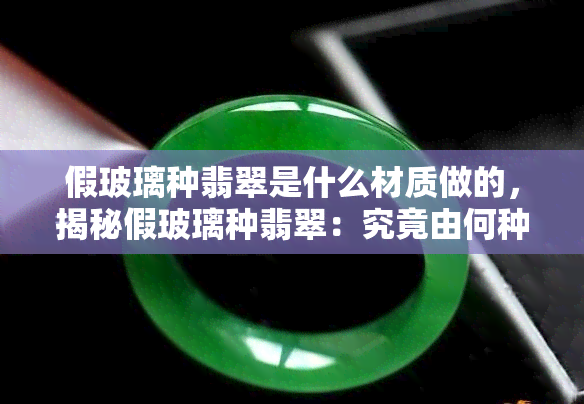 假玻璃种翡翠是什么材质做的，揭秘假玻璃种翡翠：究竟由何种